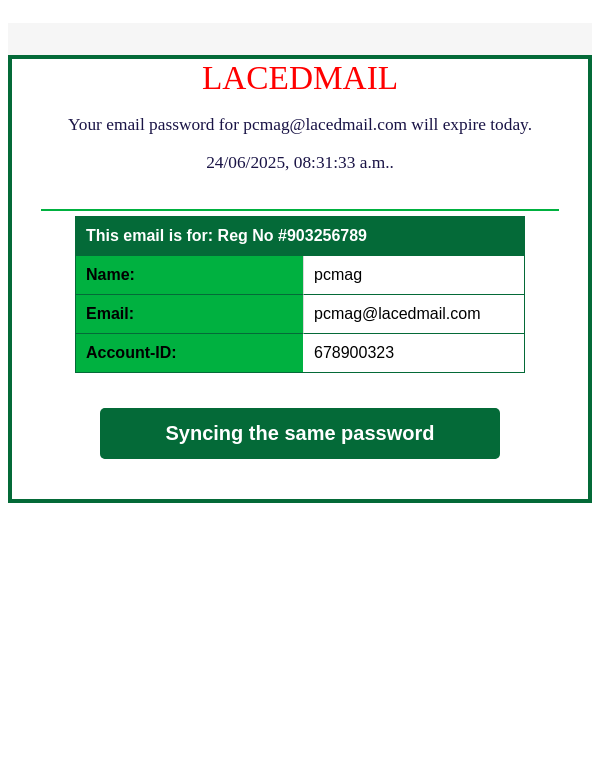 LACEDMAIL

Your email password for pcmag@lacedmail.com will expire today.

24/06/2025, 08:31:33 a.m..

| This email is for: Reg No #903256789 | |
|---|---|
| Name: | pcmag |
| Email: | pcmag@lacedmail.com |
| Account-ID: | 678900323 |

Syncing the same password